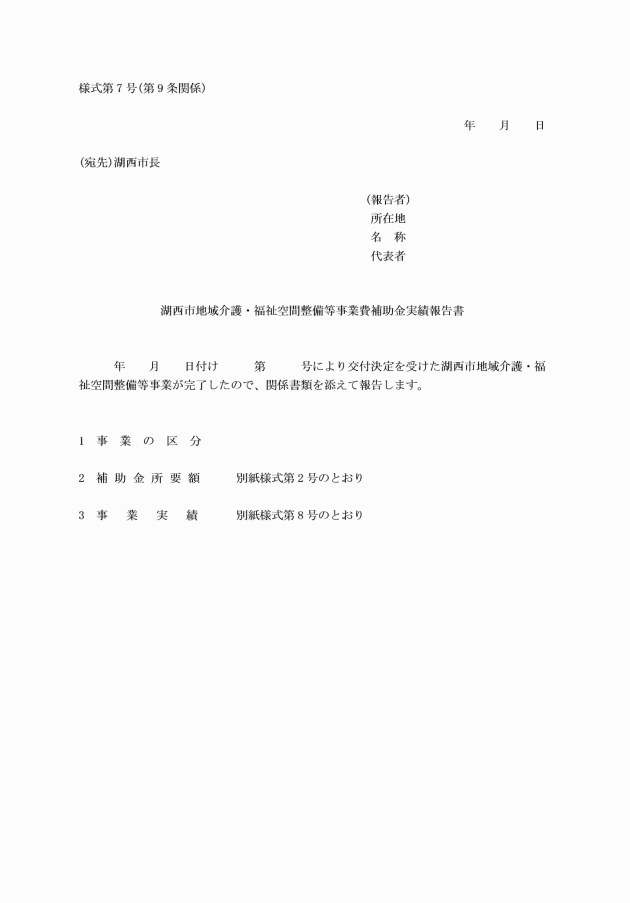 様式第７号(第９条関係)

年　月　日

(宛先)湖西市長

(報告者)
所在地
名　称
代表者

湖西市地域介護・福祉空間整備等事業費補助金実績報告書

年　月　日付け　第　号により交付決定を受けた湖西市地域介護・福祉空間整備等事業が完了したので、関係書類を添えて報告します。

１　事 業 の 区 分

２　補 助 金 所 要 額　　別紙様式第２号のとおり

３　事　業　実　績　　別紙様式第８号のとおり